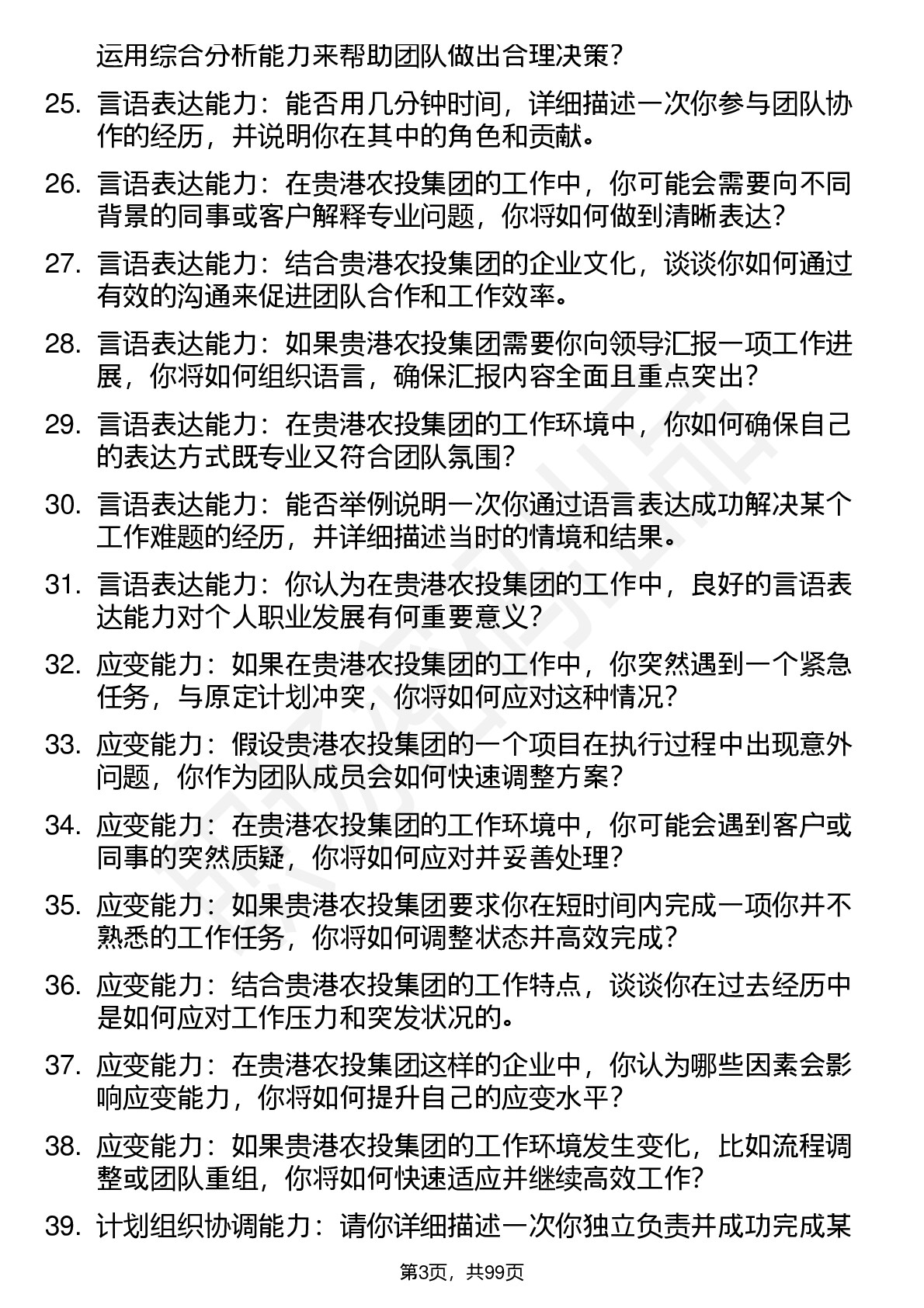 运用综合分析能力来帮助团队做出合理决策？

25. 言语表达能力：能否用几分钟时间，详细描述一次你参与团队协作的经历，并说明你在其中的角色和贡献。

26. 言语表达能力：在贵港农投集团的工作中，你可能会需要向不同背景的同事或客户解释专业问题，你将如何做到清晰表达？

27. 言语表达能力：结合贵港农投集团的企业文化，谈谈你如何通过有效的沟通来促进团队合作和工作效率。

28. 言语表达能力：如果贵港农投集团需要你向领导汇报一项工作进展，你将如何组织语言，确保汇报内容全面且重点突出？

29. 言语表达能力：在贵港农投集团的工作环境中，你如何确保自己的表达方式既专业又符合团队氛围？

30. 言语表达能力：能否举例说明一次你通过语言表达成功解决某个工作难题的经历，并详细描述当时的情境和结果。

31. 言语表达能力：你认为在贵港农投集团的工作中，良好的言语表达能力对个人职业发展有何重要意义？

32. 应变能力：如果在贵港农投集团的工作中，你突然遇到一个紧急任务，与原定计划冲突，你将如何应对这种情况？

33. 应变能力：假设贵港农投集团的一个项目在执行过程中出现意外问题，你作为团队成员会如何快速调整方案？

34. 应变能力：在贵港农投集团的工作环境中，你可能会遇到客户或同事的突然质疑，你将如何应对并妥善处理？

35. 应变能力：如果贵港农投集团要求你在短时间内完成一项你并不熟悉的工作任务，你将如何调整状态并高效完成？

36. 应变能力：结合贵港农投集团的工作特点，谈谈你在过去经历中是如何应对工作压力和突发状况的。

37. 应变能力：在贵港农投集团这样的企业中，你认为哪些因素会影响应变能力，你将如何提升自己的应变水平？

38. 应变能力：如果贵港农投集团的工作环境发生变化，比如流程调整或团队重组，你将如何快速适应并继续高效工作？

39. 计划组织协调能力：请你详细描述一次你独立负责并成功完成某

第3页，共99页